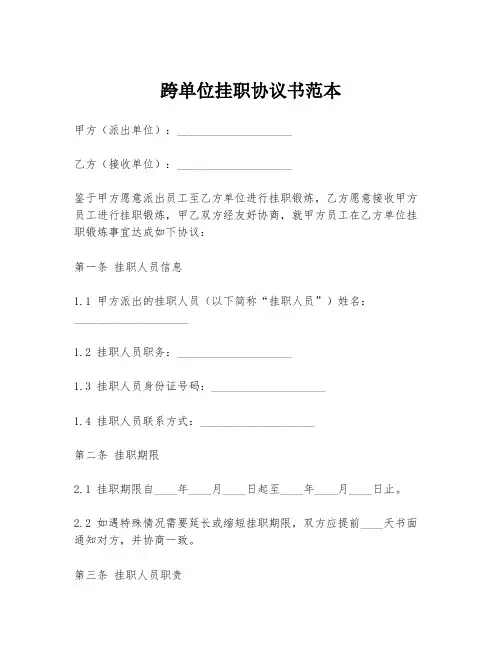 跨单位挂职协议书范本

甲方（派出单位）：____________________

乙方（接收单位）：____________________

鉴于甲方愿意派出员工至乙方单位进行挂职锻炼，乙方愿意接收甲方员工进行挂职锻炼，甲乙双方经友好协商，就甲方员工在乙方单位挂职锻炼事宜达成如下协议：

第一条 挂职人员信息

1.1 甲方派出的挂职人员（以下简称“挂职人员”）姓名：____________________

1.2 挂职人员职务：____________________

1.3 挂职人员身份证号码：____________________

1.4 挂职人员联系方式：____________________

第二条 挂职期限

2.1 挂职期限自____年____月____日起至____年____月____日止。

2.2 如遇特殊情况需要延长或缩短挂职期限，双方应提前____天书面通知对方，并协商一致。

第三条 挂职人员职责